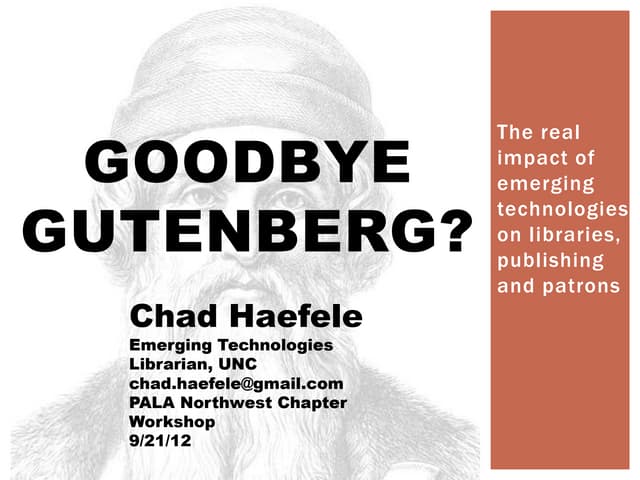 GOODBYE GUTENBERG?

Chad Haefele

Emerging Technologies Librarian, UNC
chad.haefele@gmail.com
PALA Northwest Chapter Workshop
9/21/12

The real impact of emerging technologies on libraries, publishing and patrons